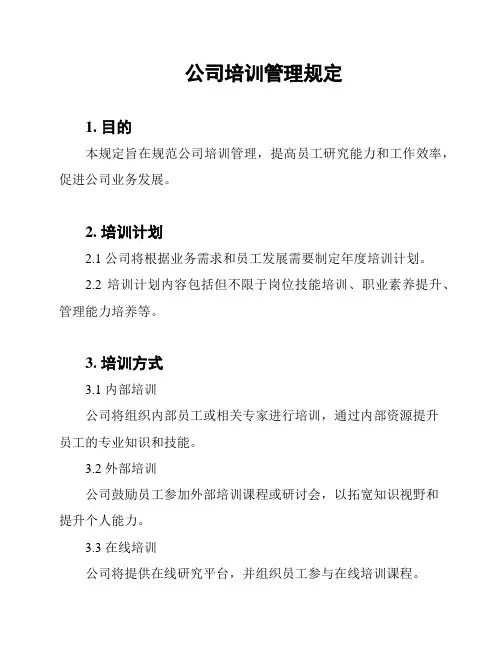 公司培训管理规定

1. 目的

本规定旨在规范公司培训管理，提高员工研究能力和工作效率，促进公司业务发展。

2. 培训计划

2.1 公司将根据业务需求和员工发展需要制定年度培训计划。

2.2 培训计划内容包括但不限于岗位技能培训、职业素养提升、管理能力培养等。

3. 培训方式

3.1 内部培训

公司将组织内部员工或相关专家进行培训，通过内部资源提升员工的专业知识和技能。

3.2 外部培训

公司鼓励员工参加外部培训课程或研讨会，以拓宽知识视野和提升个人能力。

3.3 在线培训

公司将提供在线研究平台，并组织员工参与在线培训课程。